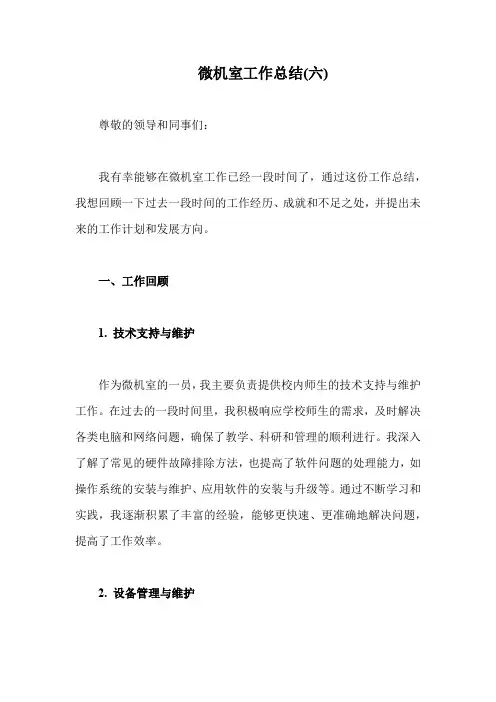 微机室工作总结(六)

尊敬的领导和同事们：

我有幸能够在微机室工作已经一段时间了，通过这份工作总结，我想回顾一下过去一段时间的工作经历、成就和不足之处，并提出未来的工作计划和发展方向。

一、工作回顾

1. 技术支持与维护

作为微机室的一员，我主要负责提供校内师生的技术支持与维护工作。在过去的一段时间里，我积极响应学校师生的需求，及时解决各类电脑和网络问题，确保了教学、科研和管理的顺利进行。我深入了解了常见的硬件故障排除方法，也提高了软件问题的处理能力，如操作系统的安装与维护、应用软件的安装与升级等。通过不断学习和实践，我逐渐积累了丰富的经验，能够更快速、更准确地解决问题，提高了工作效率。

2. 设备管理与维护